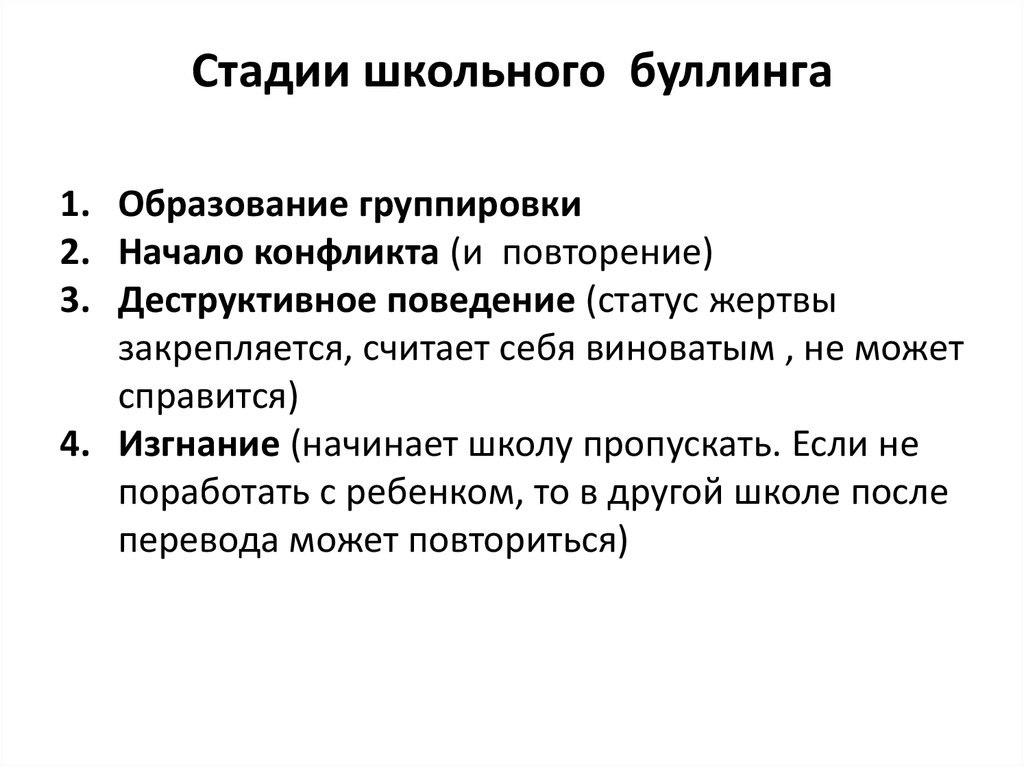 Стадии школьного буллинга

1. Образование группировки
2. Начало конфликта (и повторение)
3. Деструктивное поведение (статус жертвы закрепляется, считает себя виноватым , не может справится)
4. Изгнание (начинает школу пропускать. Если не поработать с ребенком, то в другой школе после перевода может повториться)